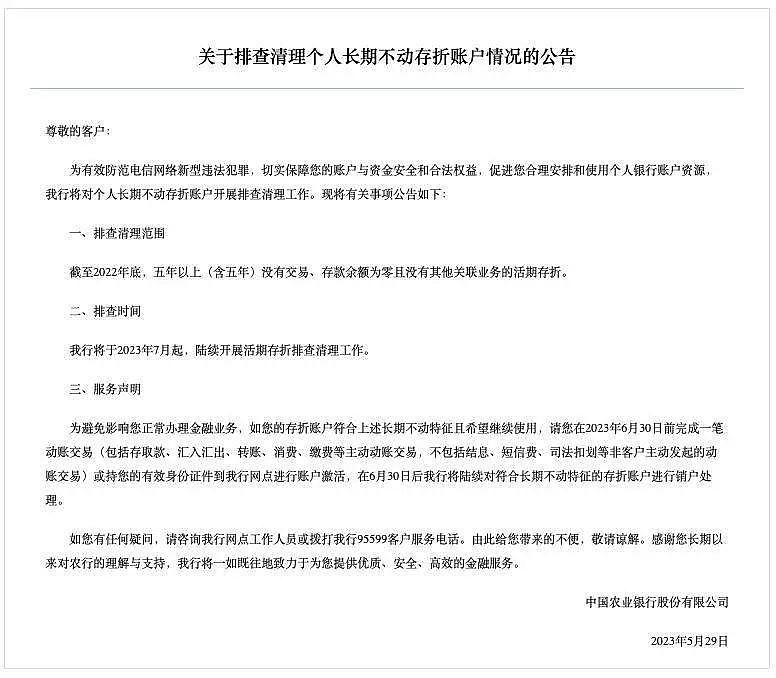 关于排查清理个人长期不动存折账户情况的公告

尊敬的客户：

为有效防范电信网络新型违法犯罪，切实保障您的账户与资金安全和合法权益，促进您合理安排和使用个人银行账户资源，我行将对个人长期不动存折账户开展排查清理工作。现将有关事项公告如下：

一、排查清理范围

截至2022年底，五年以上（含五年）没有交易、存款余额为零且没有其他关联业务的活期存折。

二、排查时间

我行将于2023年7月起，陆续开展活期存折排查清理工作。

三、服务声明

为避免影响您正常办理金融业务，如您的存折账户符合上述长期不动特征且希望继续使用，请您在2023年6月30日前完成一笔动账交易（包括存取款、汇入汇出、转账、消费、缴费等主动动账交易，不包括结息、短信费、司法扣划等非客户主动发起的动账交易）或持您的有效身份证件到我行网点进行账户激活，在6月30日后我行将陆续对符合长期不动特征的存折账户进行销户处理。

如您有任何疑问，请咨询我行网点工作人员或拨打我行95599客户服务电话。由此给您带来的不便，敬请谅解。感谢您长期以来对农行的理解与支持，我行将一如既往地致力于为您提供优质、安全、高效的金融服务。

中国农业银行股份有限公司

2023年5月29日